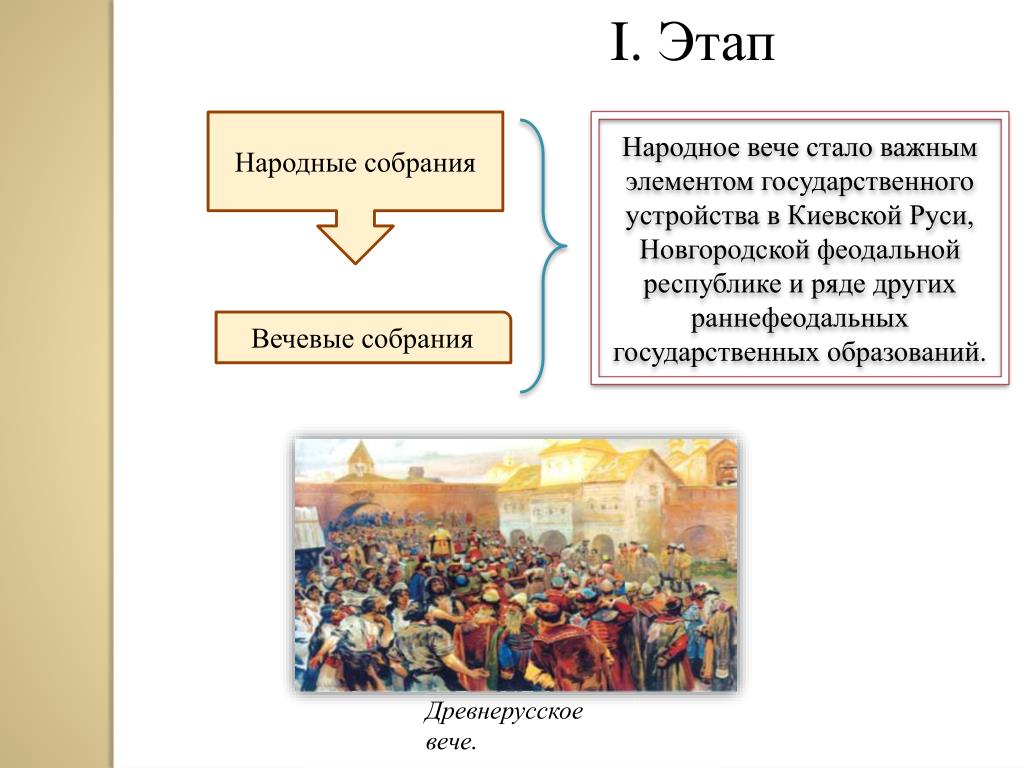 I. Этап

Народные собрания

Вечевые собрания

Народное вече стало важным элементом государственного устройства в Киевской Руси, Новгородской феодальной республике и ряде других раннефеодальных государственных образований.

Древнерусское вече.